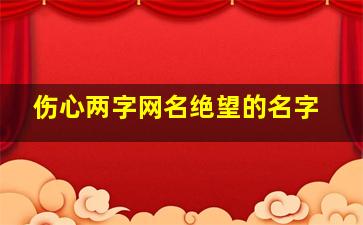 伤心两字网名绝望的名字